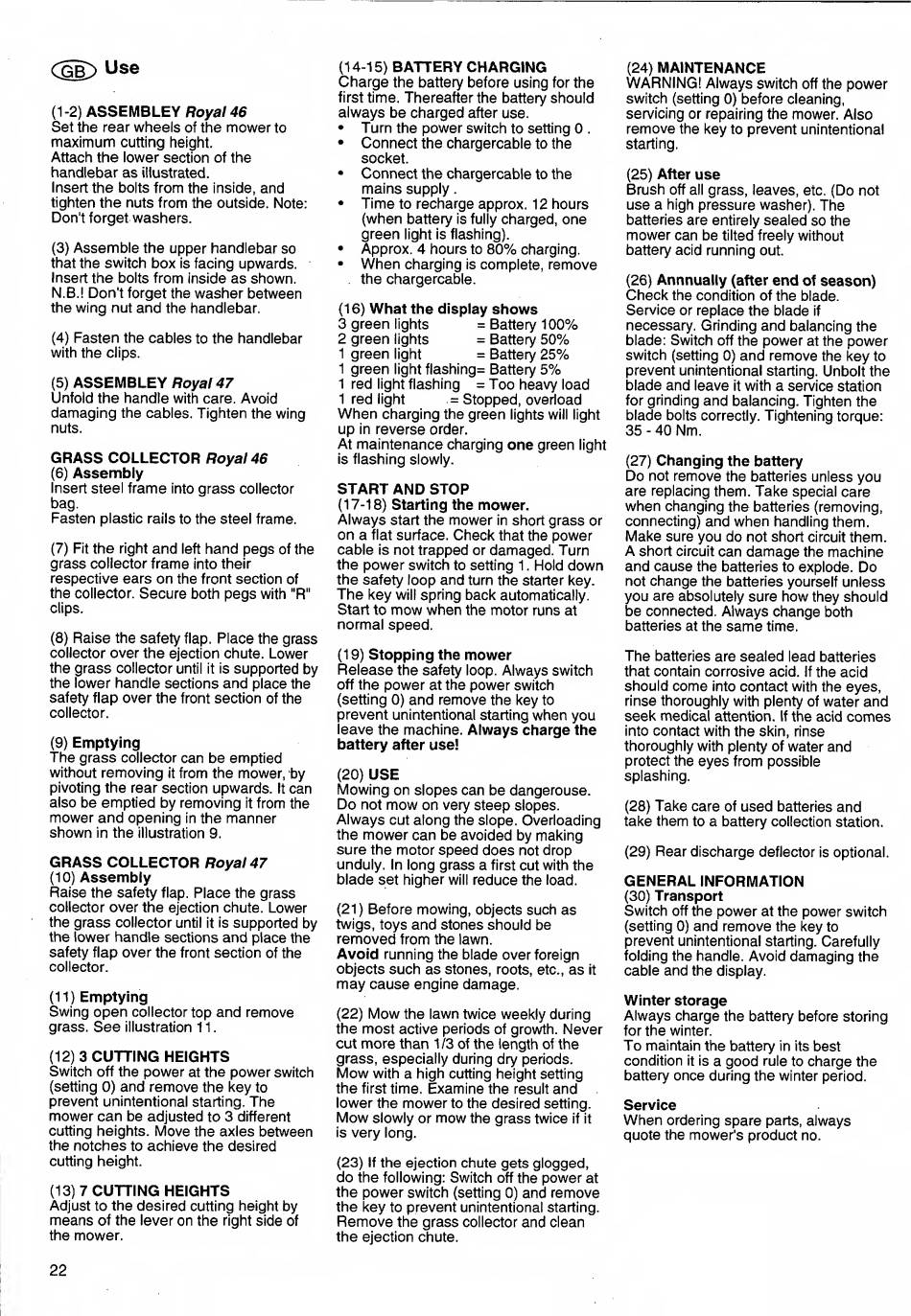 GB Use

(1-2) ASSEMBLEY Royal 46
Set the rear wheels of the mower to maximum cutting height.
Attach the lower section of the handlebar as illustrated.
Insert the bolts from the inside, and tighten the nuts from the outside. Note: Don't forget washers.

(3) Assemble the upper handlebar so that the switch box is facing upwards. Insert the bolts from inside as shown. N.B.! Don't forget the washer between the wing nut and the handlebar.

(4) Fasten the cables to the handlebar with the clips.

(5) ASSEMBLEY Royal 47
Unfold the handle with care. Avoid damaging the cables. Tighten the wing nuts.

GRASS COLLECTOR Royal 46
(6) Assembly
Insert steel frame into grass collector bag.
Fasten plastic rails to the steel frame.

(7) Fit the right and left hand pegs of the grass collector frame into their respective ears on the front section of the collector. Secure both pegs with "R" clips.

(8) Raise the safety flap. Place the grass collector over the ejection chute. Lower the grass collector until it is supported by the lower handle sections and place the safety flap over the front section of the collector.

(9) Emptying
The grass collector can be emptied without removing it from the mower, by pivoting the rear section upwards. It can also be emptied by removing it from the mower and opening in the manner shown in the illustration 9.

GRASS COLLECTOR Royal 47
(10) Assembly
Raise the safety flap. Place the grass collector over the ejection chute. Lower the grass collector until it is supported by the lower handle sections and place the safety flap over the front section of the collector.

(11) Emptying
Swing open collector top and remove grass. See illustration 11.

(12) 3 CUTTING HEIGHTS
Switch off the power at the power switch (setting 0) and remove the key to prevent unintentional starting. The mower can be adjusted to 3 different cutting heights. Move the axles between the notches to achieve the desired cutting height.

(13) 7 CUTTING HEIGHTS
Adjust to the desired cutting height by means of the lever on the right side of the mower.

22

(14-15) BATTERY CHARGING
Charge the battery before using for the first time. Thereafter the battery should always be charged after use.
• Turn the power switch to setting 0 .
• Connect the chargercable to the socket.
• Connect the chargercable to the mains supply .
• Time to recharge approx. 12 hours (when battery is fully charged, one green light is flashing).
• Approx. 4 hours to 80% charging.
• When charging is complete, remove the chargercable.

(16) What the display shows
3 green lights = Battery 100%
2 green lights = Battery 50%
1 green light = Battery 25%
1 green light flashing= Battery 5%
1 red light flashing = Too heavy load
1 red light = Stopped, overload
When charging the green lights will light up in reverse order.
At maintenance charging one green light is flashing slowly.

START AND STOP
(17-18) Starting the mower.
Always start the mower in short grass or on a flat surface. Check that the power cable is not trapped or damaged. Turn the power switch to setting 1. Hold down the safety loop and turn the starter key. The key will spring back automatically. Start to mow when the motor runs at normal speed.

(19) Stopping the mower
Release the safety loop. Always switch off the power at the power switch (setting 0) and remove the key to prevent unintentional starting when you leave the machine. Always charge the battery after use!

(20) USE
Mowing on slopes can be dangerouse. Do not mow on very steep slopes. Always cut along the slope. Overloading the mower can be avoided by making sure the motor speed does not drop unduly. In long grass a first cut with the blade set higher will reduce the load.

(21) Before mowing, objects such as twigs, toys and stones should be removed from the lawn.
Avoid running the blade over foreign objects such as stones, roots, etc., as it may cause engine damage.

(22) Mow the lawn twice weekly during the most active periods of growth. Never cut more than 1/3 of the length of the grass, especially during dry periods. Mow with a high cutting height setting the first time. Examine the result and lower the mower to the desired setting. Mow slowly or mow the grass twice if it is very long.

(23) If the ejection chute gets glogged, do the following: Switch off the power at the power switch (setting 0) and remove the key to prevent unintentional starting. Remove the grass collector and clean the ejection chute.

(24) MAINTENANCE
WARNING! Always switch off the power switch (setting 0) before cleaning, servicing or repairing the mower. Also remove the key to prevent unintentional starting.

(25) After use
Brush off all grass, leaves, etc. (Do not use a high pressure washer). The batteries are entirely sealed so the mower can be tilted freely without battery acid running out.

(26) Annnually (after end of season)
Check the condition of the blade. Service or replace the blade if necessary. Grinding and balancing the blade: Switch off the power at the power switch (setting 0) and remove the key to prevent unintentional starting. Unbolt the blade and leave it with a service station for grinding and balancing. Tighten the blade bolts correctly. Tightening torque: 35 - 40 Nm.

(27) Changing the battery
Do not remove the batteries unless you are replacing them. Take special care when changing the batteries (removing, connecting) and when handling them. Make sure you do not short circuit them. A short circuit can damage the machine and cause the batteries to explode. Do not change the batteries yourself unless you are absolutely sure how they should be connected. Always change both batteries at the same time.

The batteries are sealed lead batteries that contain corrosive acid. If the acid should come into contact with the eyes, rinse thoroughly with plenty of water and seek medical attention. If the acid comes into contact with the skin, rinse thoroughly with plenty of water and protect the eyes from possible splashing.

(28) Take care of used batteries and take them to a battery collection station.

(29) Rear discharge deflector is optional.

GENERAL INFORMATION
(30) Transport
Switch off the power at the power switch (setting 0) and remove the key to prevent unintentional starting. Carefully folding the handle. Avoid damaging the cable and the display.

Winter storage
Always charge the battery before storing for the winter.
To maintain the battery in its best condition it is a good rule to charge the battery once during the winter period.

Service
When ordering spare parts, always quote the mower's product no.